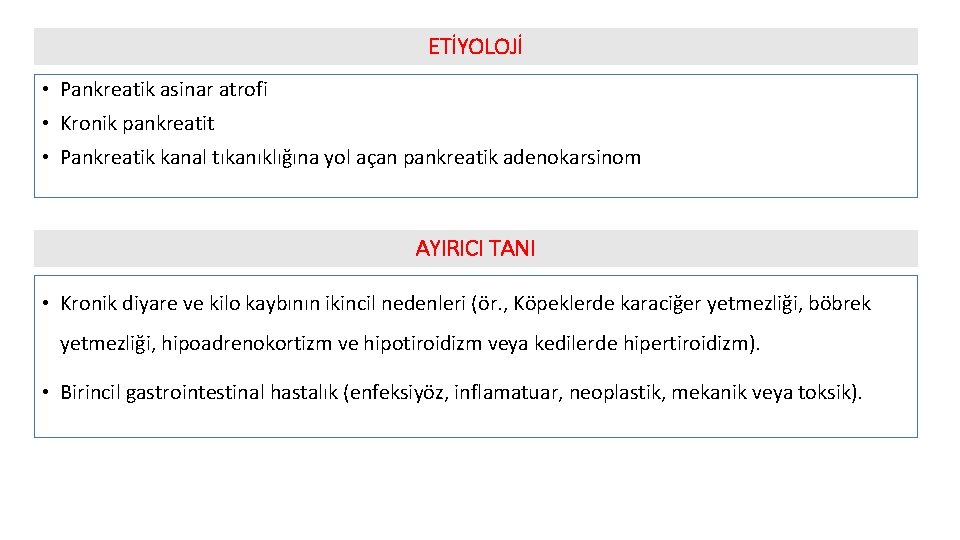 ETİYOLOJİ

• Pankreatik asinar atrofi
• Kronik pankreatit
• Pankreatik kanal tıkanıklığına yol açan pankreatik adenokarsinom

AYIRICI TANI

• Kronik diyare ve kilo kaybının ikincil nedenleri (ör., Köpeklerde karaciğer yetmezliği, böbrek yetmezliği, hipoadrenokortizm ve hipotiroidizm veya kedilerde hipertiroidizm).
• Birincil gastrointestinal hastalık (enfeksiyöz, inflamatuar, neoplastik, mekanik veya toksik).